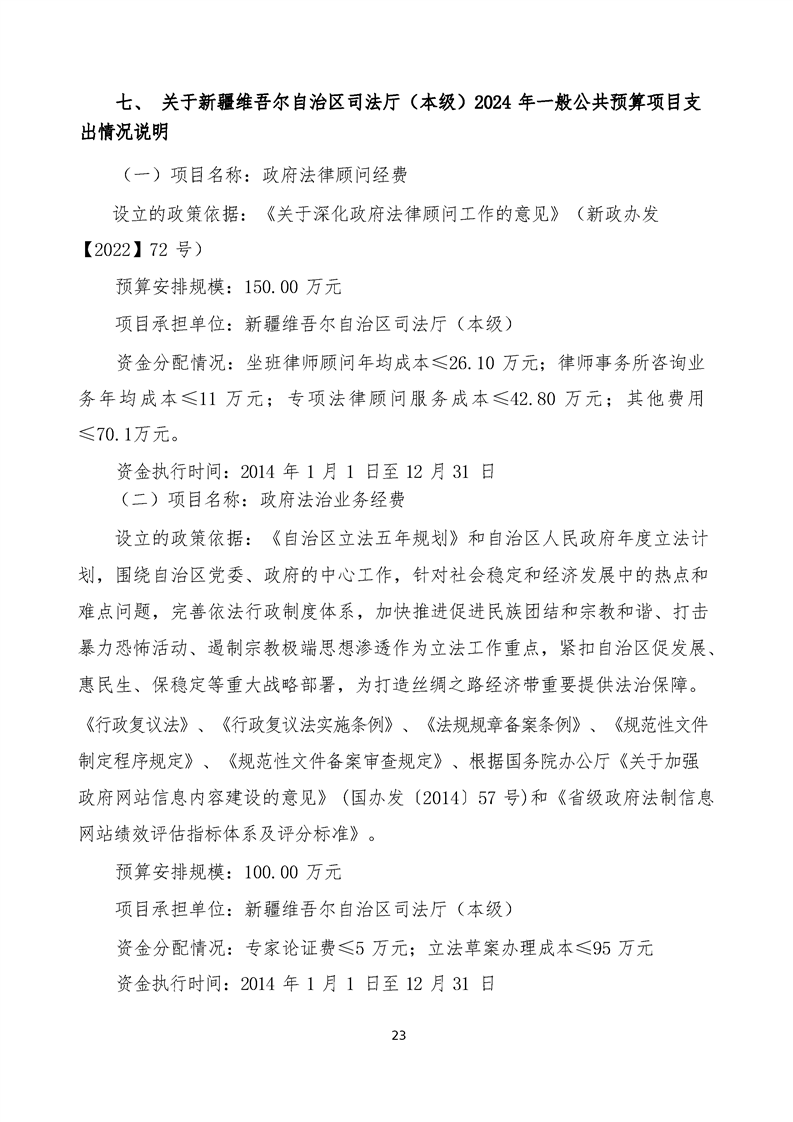 七、 关于新疆维吾尔自治区司法厅（本级）2024 年一般公共预算项目支出情况说明

（一）项目名称：政府法律顾问经费

设立的政策依据：《关于深化政府法律顾问工作的意见》（新政办发【2022】72 号）

预算安排规模：150.00 万元

项目承担单位：新疆维吾尔自治区司法厅（本级）

资金分配情况：坐班律师顾问年均成本≤26.10 万元；律师事务所咨询业务年均成本≤11 万元；专项法律顾问服务成本≤42.80 万元；其他费用≤70.1万元。

资金执行时间：2014 年 1 月 1 日至 12 月 31 日

（二）项目名称：政府法治业务经费

设立的政策依据：《自治区立法五年规划》和自治区人民政府年度立法计划，围绕自治区党委、政府的中心工作，针对社会稳定和经济发展中的热点和难点问题，完善依法行政制度体系，加快推进促进民族团结和宗教和谐、打击暴力恐怖活动、遏制宗教极端思想渗透作为立法工作重点，紧扣自治区促发展、惠民生、保稳定等重大战略部署，为打造丝绸之路经济带重要提供法治保障。《行政复议法》、《行政复议法实施条例》、《法规规章备案条例》、《规范性文件制定程序规定》、《规范性文件备案审查规定》、根据国务院办公厅《关于加强政府网站信息内容建设的意见》（国办发〔2014〕57 号）和《省级政府法制信息网站绩效评估指标体系及评分标准》。

预算安排规模：100.00 万元

项目承担单位：新疆维吾尔自治区司法厅（本级）

资金分配情况：专家论证费≤5 万元；立法草案办理成本≤95 万元

资金执行时间：2014 年 1 月 1 日至 12 月 31 日

23